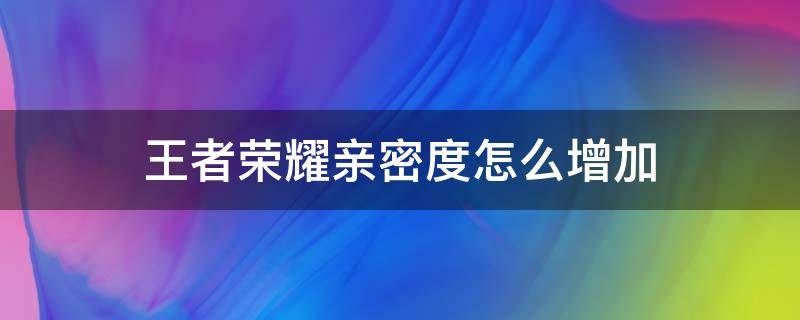 王者荣耀亲密度怎么增加